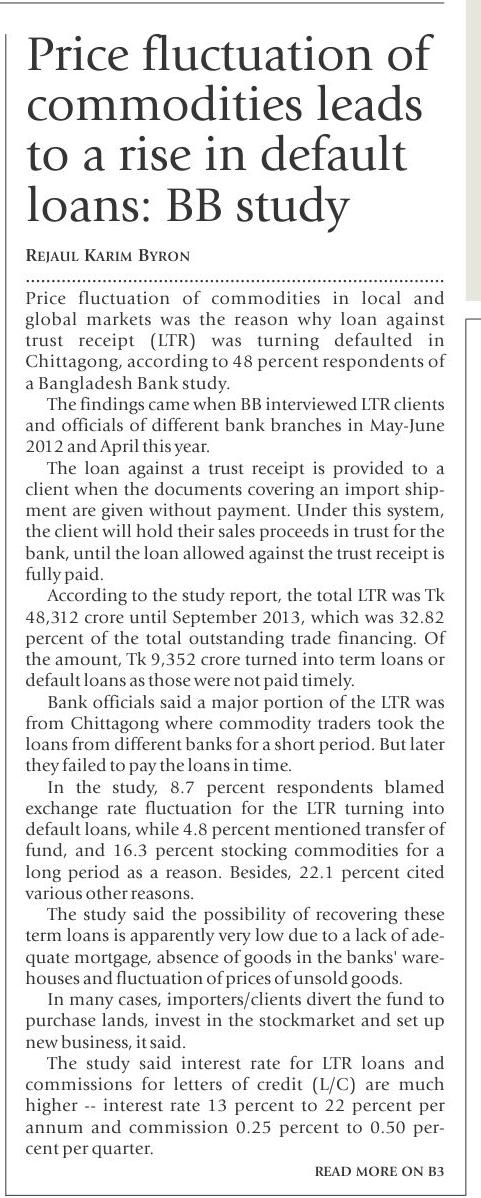 Price fluctuation of commodities leads to a rise in default loans: BB study

REJAUL KARIM BYRON

Price fluctuation of commodities in local and global markets was the reason why loan against trust receipt (LTR) was turning defaulted in Chittagong, according to 48 percent respondents of a Bangladesh Bank study.

The findings came when BB interviewed LTR clients and officials of different bank branches in May-June 2012 and April this year.

The loan against a trust receipt is provided to a client when the documents covering an import shipment are given without payment. Under this system, the client will hold their sales proceeds in trust for the bank, until the loan allowed against the trust receipt is fully paid.

According to the study report, the total LTR was Tk 48,312 crore until September 2013, which was 32.82 percent of the total outstanding trade financing. Of the amount, Tk 9,352 crore turned into term loans or default loans as those were not paid timely.

Bank officials said a major portion of the LTR was from Chittagong where commodity traders took the loans from different banks for a short period. But later they failed to pay the loans in time.

In the study, 8.7 percent respondents blamed exchange rate fluctuation for the LTR turning into default loans, while 4.8 percent mentioned transfer of fund, and 16.3 percent stocking commodities for a long period as a reason. Besides, 22.1 percent cited various other reasons.

The study said the possibility of recovering these term loans is apparently very low due to a lack of adequate mortgage, absence of goods in the banks' warehouses and fluctuation of prices of unsold goods.

In many cases, importers/clients divert the fund to purchase lands, invest in the stockmarket and set up new business, it said.

The study said interest rate for LTR loans and commissions for letters of credit (L/C) are much higher -- interest rate 13 percent to 22 percent per annum and commission 0.25 percent to 0.50 percent per quarter.

READ MORE ON B3